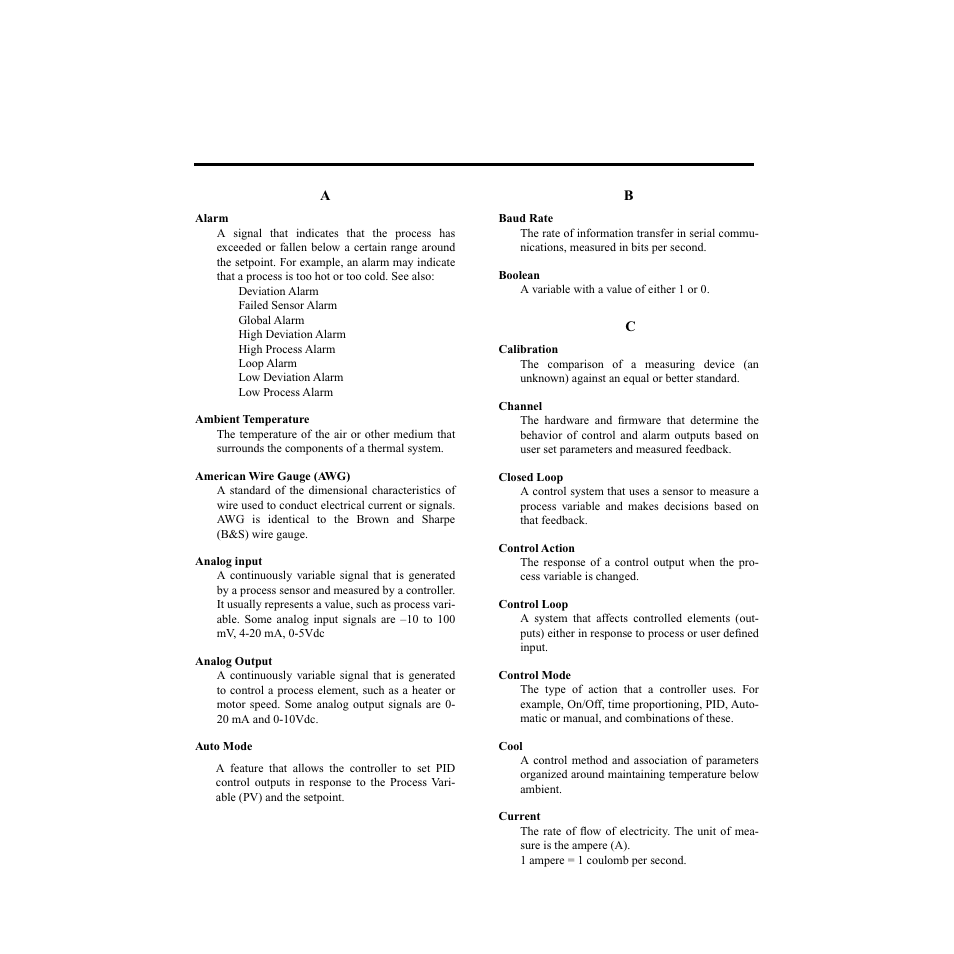 A

Alarm
A signal that indicates that the process has exceeded or fallen below a certain range around the setpoint. For example, an alarm may indicate that a process is too hot or too cold. See also:
Deviation Alarm
Failed Sensor Alarm
Global Alarm
High Deviation Alarm
High Process Alarm
Loop Alarm
Low Deviation Alarm
Low Process Alarm

Ambient Temperature
The temperature of the air or other medium that surrounds the components of a thermal system.

American Wire Gauge (AWG)
A standard of the dimensional characteristics of wire used to conduct electrical current or signals. AWG is identical to the Brown and Sharpe (B&S) wire gauge.

Analog input
A continuously variable signal that is generated by a process sensor and measured by a controller. It usually represents a value, such as process variable. Some analog input signals are –10 to 100 mV, 4-20 mA, 0-5Vdc

Analog Output
A continuously variable signal that is generated to control a process element, such as a heater or motor speed. Some analog output signals are 0-20 mA and 0-10Vdc.

Auto Mode

A feature that allows the controller to set PID control outputs in response to the Process Variable (PV) and the setpoint.

B

Baud Rate
The rate of information transfer in serial communications, measured in bits per second.

Boolean
A variable with a value of either 1 or 0.

C

Calibration
The comparison of a measuring device (an unknown) against an equal or better standard.

Channel
The hardware and firmware that determine the behavior of control and alarm outputs based on user set parameters and measured feedback.

Closed Loop
A control system that uses a sensor to measure a process variable and makes decisions based on that feedback.

Control Action
The response of a control output when the process variable is changed.

Control Loop
A system that affects controlled elements (outputs) either in response to process or user defined input.

Control Mode
The type of action that a controller uses. For example, On/Off, time proportioning, PID, Automatic or manual, and combinations of these.

Cool
A control method and association of parameters organized around maintaining temperature below ambient.

Current
The rate of flow of electricity. The unit of measure is the ampere (A).
1 ampere = 1 coulomb per second.